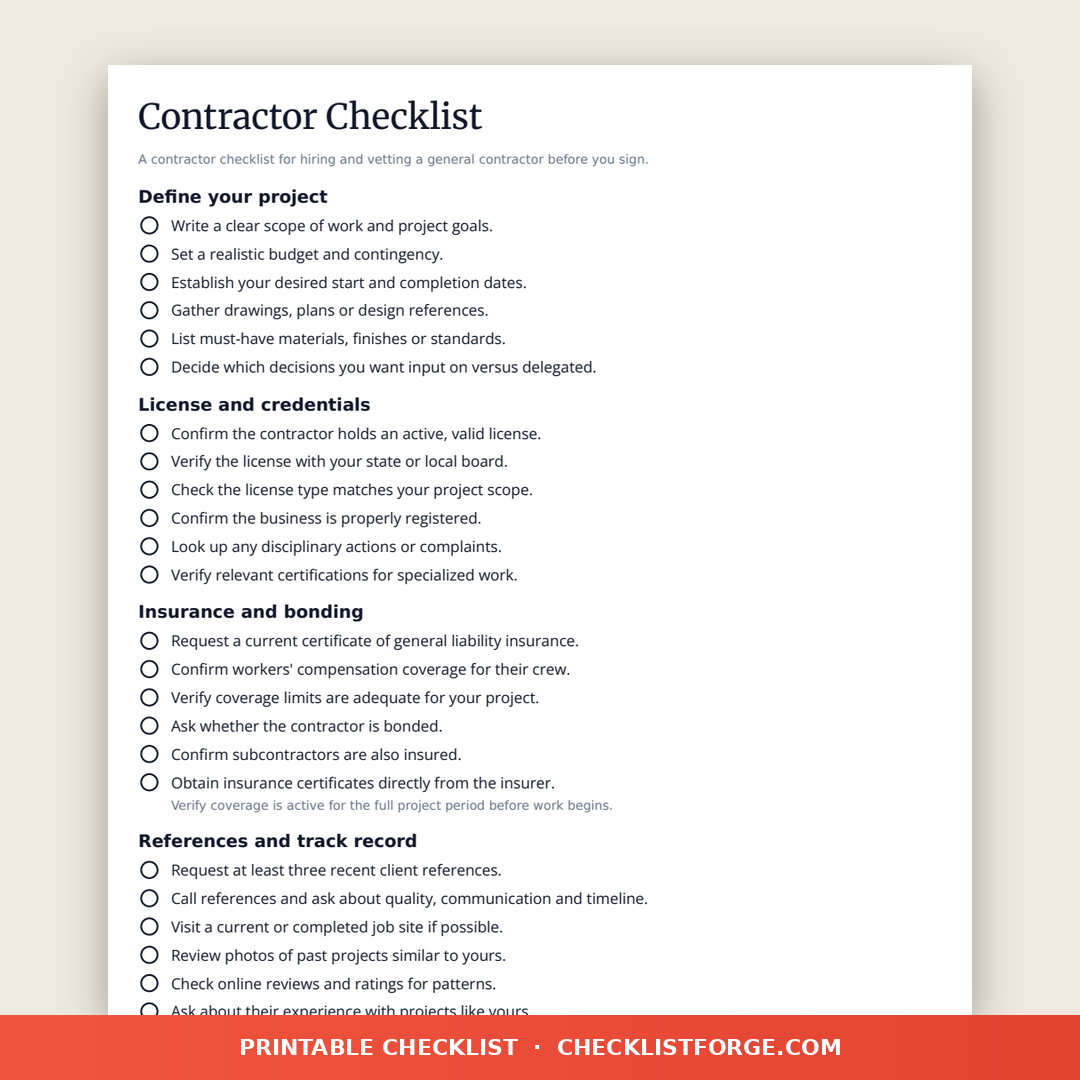 Contractor Checklist

A contractor checklist for hiring and vetting a general contractor before you sign.

Define your project

Write a clear scope of work and project goals.
Set a realistic budget and contingency.
Establish your desired start and completion dates.
Gather drawings, plans or design references.
List must-have materials, finishes or standards.
Decide which decisions you want input on versus delegated.

License and credentials

Confirm the contractor holds an active, valid license.
Verify the license with your state or local board.
Check the license type matches your project scope.
Confirm the business is properly registered.
Look up any disciplinary actions or complaints.
Verify relevant certifications for specialized work.

Insurance and bonding

Request a current certificate of general liability insurance.
Confirm workers' compensation coverage for their crew.
Verify coverage limits are adequate for your project.
Ask whether the contractor is bonded.
Confirm subcontractors are also insured.
Obtain insurance certificates directly from the insurer.
Verify coverage is active for the full project period before work begins.

References and track record

Request at least three recent client references.
Call references and ask about quality, communication and timeline.
Visit a current or completed job site if possible.
Review photos of past projects similar to yours.
Check online reviews and ratings for patterns.
Ask about their experience with projects like yours.

PRINTABLE CHECKLIST · CHECKLISTFORGE.COM